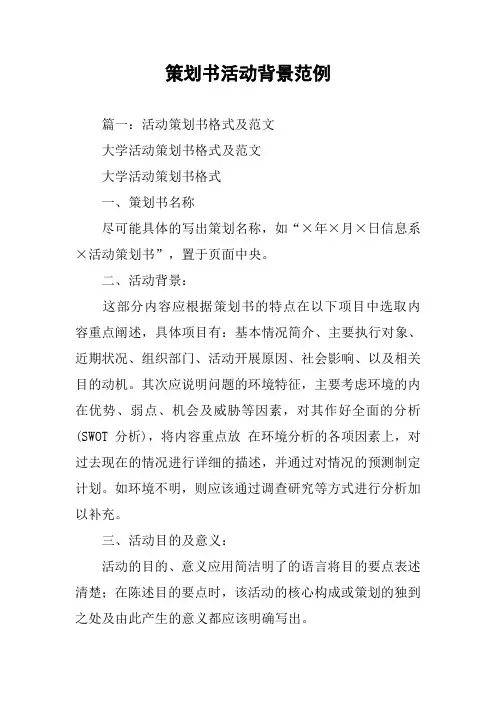 策划书活动背景范例

篇一：活动策划书格式及范文

大学活动策划书格式及范文

大学活动策划书格式

一、策划书名称

尽可能具体的写出策划名称，如“×年×月×日信息系×活动策划书”，置于页面中央。

二、活动背景：

这部分内容应根据策划书的特点在以下项目中选取内容重点阐述，具体项目有：基本情况简介、主要执行对象、近期状况、组织部门、活动开展原因、社会影响、以及相关目的动机。其次应说明问题的环境特征，主要考虑环境的内在优势、弱点、机会及威胁等因素，对其作好全面的分析(SWOT 分析)，将内容重点放 在环境分析的各项因素上，对过去现在的情况进行详细的描述，并通过对情况的预测制定计划。如环境不明，则应该通过调查研究等方式进行分析加以补充。

三、活动目的及意义：

活动的目的、意义应用简洁明了的语言将目的要点表述清楚；在陈述目的要点时，该活动的核心构成或策划的独到之处及由此产生的意义都应该明确写出。